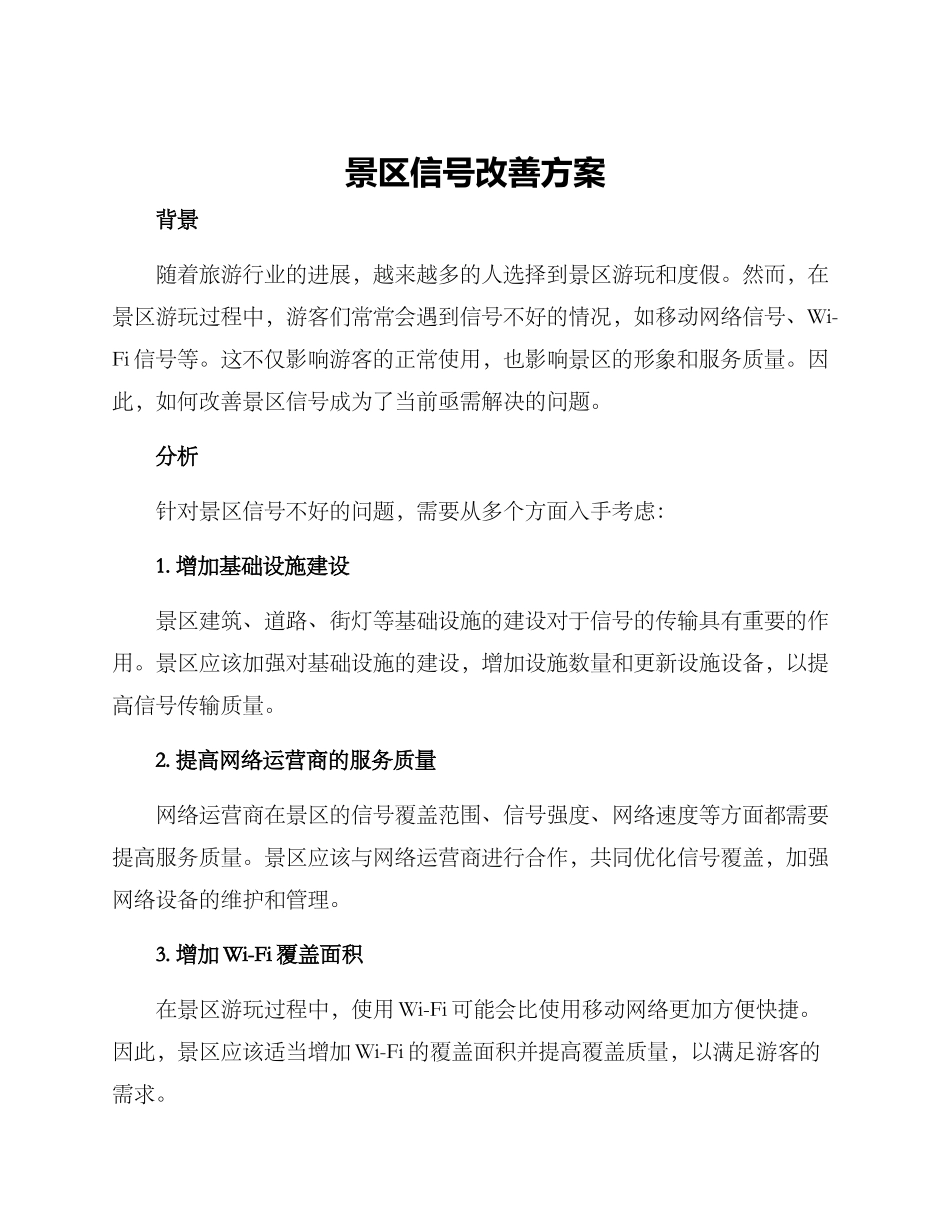 景区信号改善方案

背景

随着旅游行业的进展，越来越多的人选择到景区游玩和度假。然而，在景区游玩过程中，游客们常常会遇到信号不好的情况，如移动网络信号、Wi-Fi 信号等。这不仅影响游客的正常使用，也影响景区的形象和服务质量。因此，如何改善景区信号成为了当前亟需解决的问题。

分析

针对景区信号不好的问题，需要从多个方面入手考虑：

1. 增加基础设施建设

景区建筑、道路、街灯等基础设施的建设对于信号的传输具有重要的作用。景区应该加强对基础设施的建设，增加设施数量和更新设施设备，以提高信号传输质量。

2. 提高网络运营商的服务质量

网络运营商在景区的信号覆盖范围、信号强度、网络速度等方面都需要提高服务质量。景区应该与网络运营商进行合作，共同优化信号覆盖，加强网络设备的维护和管理。

3. 增加 Wi-Fi 覆盖面积

在景区游玩过程中，使用 Wi-Fi 可能会比使用移动网络更加方便快捷。因此，景区应该适当增加 Wi-Fi 的覆盖面积并提高覆盖质量，以满足游客的需求。